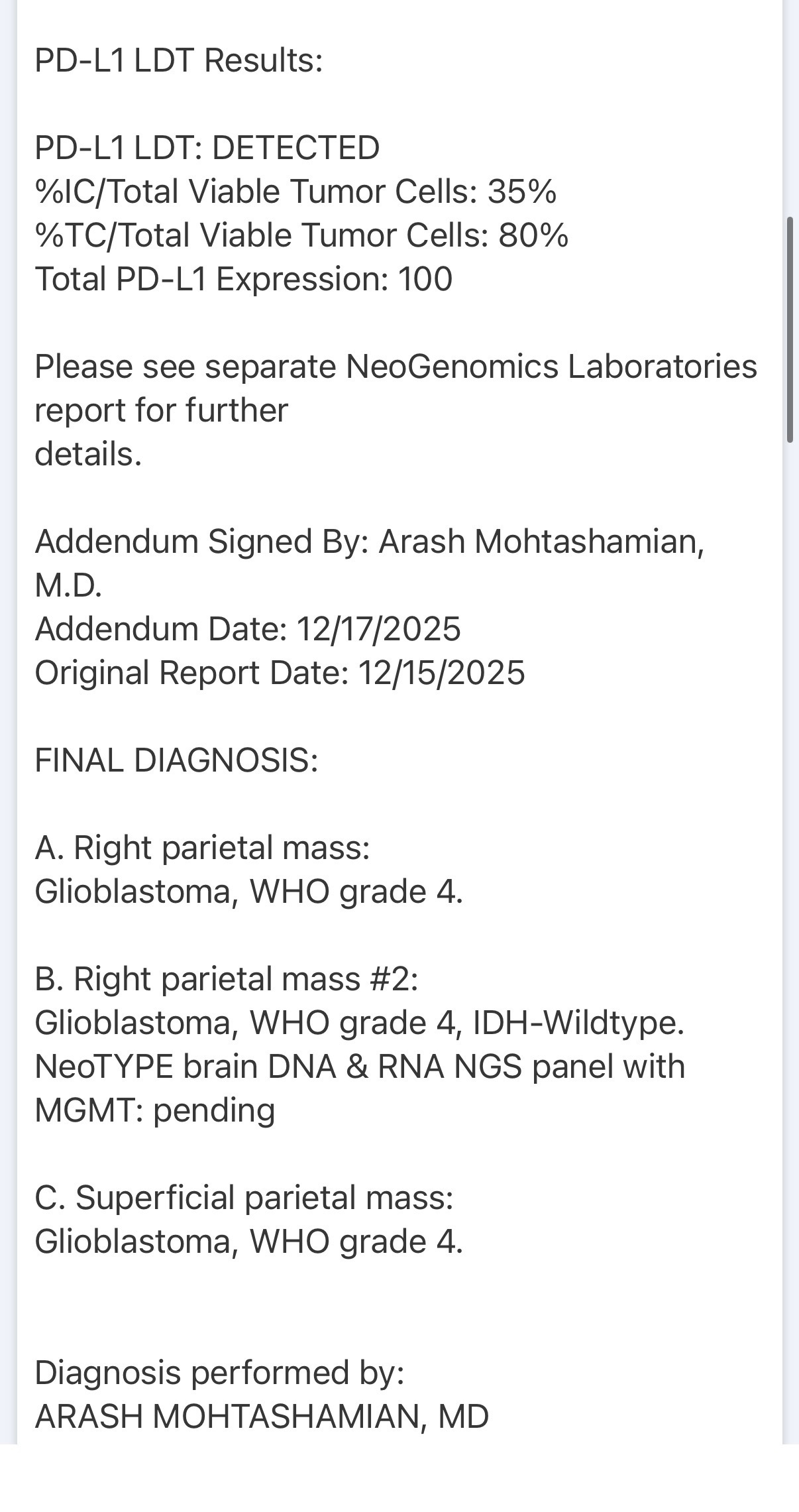 PD-L1 LDT Results:

PD-L1 LDT: DETECTED
%IC/Total Viable Tumor Cells: 35%
%TC/Total Viable Tumor Cells: 80%
Total PD-L1 Expression: 100

Please see separate NeoGenomics Laboratories report for further
details.

Addendum Signed By: Arash Mohtashamian, M.D.
Addendum Date: 12/17/2025
Original Report Date: 12/15/2025

FINAL DIAGNOSIS:

A. Right parietal mass:
Glioblastoma, WHO grade 4.

B. Right parietal mass #2:
Glioblastoma, WHO grade 4, IDH-Wildtype.
NeoTYPE brain DNA & RNA NGS panel with MGMT: pending

C. Superficial parietal mass:
Glioblastoma, WHO grade 4.

Diagnosis performed by:
ARASH MOHTASHAMIAN, MD